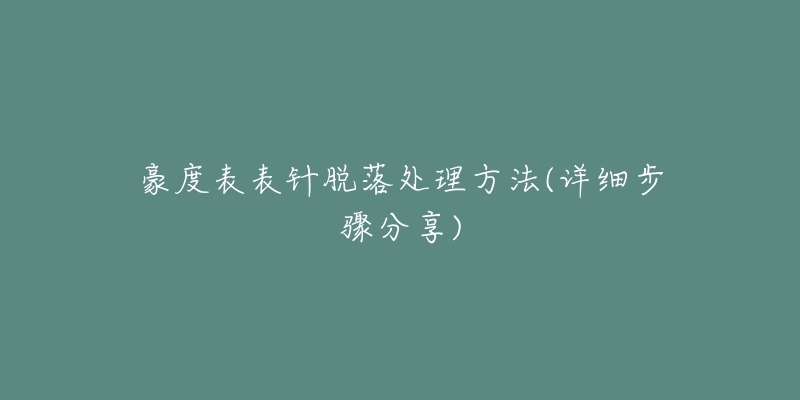 豪度表表针脱落处理方法(详细步骤分享)